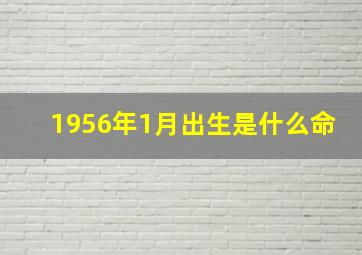 1956年1月出生是什么命